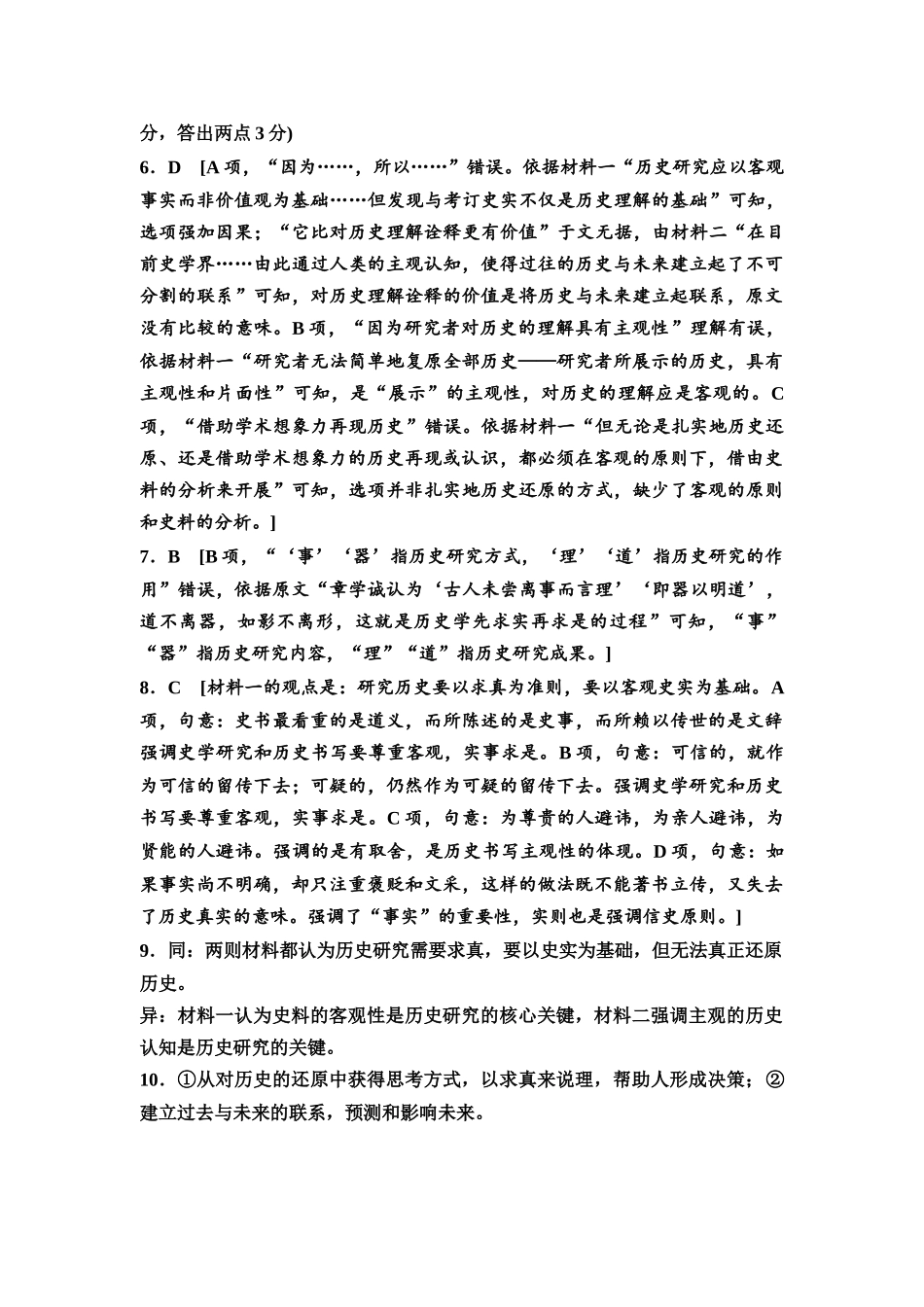 分，答出两点 3 分)

6．D [A 项，“因为……，所以……”错误。依据材料一“历史研究应以客观事实而非价值观为基础……但发现与考订史实不仅是历史理解的基础”可知，选项强加因果；“它比对历史理解诠释更有价值”于文无据，由材料二“在目前史学界……由此通过人类的主观认知，使得过往的历史与未来建立起了不可分割的联系”可知，对历史理解诠释的价值是将历史与未来建立起联系，原文没有比较的意味。B 项，“因为研究者对历史的理解具有主观性”理解有误，依据材料一“研究者无法简单地复原全部历史——研究者所展示的历史，具有主观性和片面性”可知，是“展示”的主观性，对历史的理解应是客观的。C 项，“借助学术想象力再现历史”错误。依据材料一“但无论是扎实地历史还原、还是借助学术想象力的历史再现或认识，都必须在客观的原则下，借由史料的分析来开展”可知，选项并非扎实地历史还原的方式，缺少了客观的原则和史料的分析。]

7．B [B 项，“‘事’‘器’指历史研究方式，‘理’‘道’指历史研究的作用”错误，依据原文“章学诚认为‘古人未尝离事而言理’‘即器以明道’，道不离器，如影不离形，这就是历史学先求实再求是的过程”可知，“事”“器”指历史研究内容，“理”“道”指历史研究成果。]

8．C [材料一的观点是：研究历史要以求真为准则，要以客观史实为基础。A 项，句意：史书最看重的是道义，而所陈述的是史事，而所赖以传世的是文辞强调史学研究和历史书写要尊重客观，实事求是。B 项，句意：可信的，就作为可信的留传下去；可疑的，仍然作为可疑的留传下去。强调史学研究和历史书写要尊重客观，实事求是。C 项，句意：为尊贵的人避讳，为亲人避讳，为贤能的人避讳。强调的是有取舍，是历史书写主观性的体现。D 项，句意：如果事实尚不明确，却只注重褒贬和文采，这样的做法既不能著书立传，又失去了历史真实的意味。强调了“事实”的重要性，实则也是强调信史原则。]

9．同：两则材料都认为历史研究需要求真，要以史实为基础，但无法真正还原历史。
异：材料一认为史料的客观性是历史研究的核心关键，材料二强调主观的历史认知是历史研究的关键。

10．①从对历史的还原中获得思考方式，以求真来说理，帮助人形成决策；②建立过去与未来的联系，预测和影响未来。